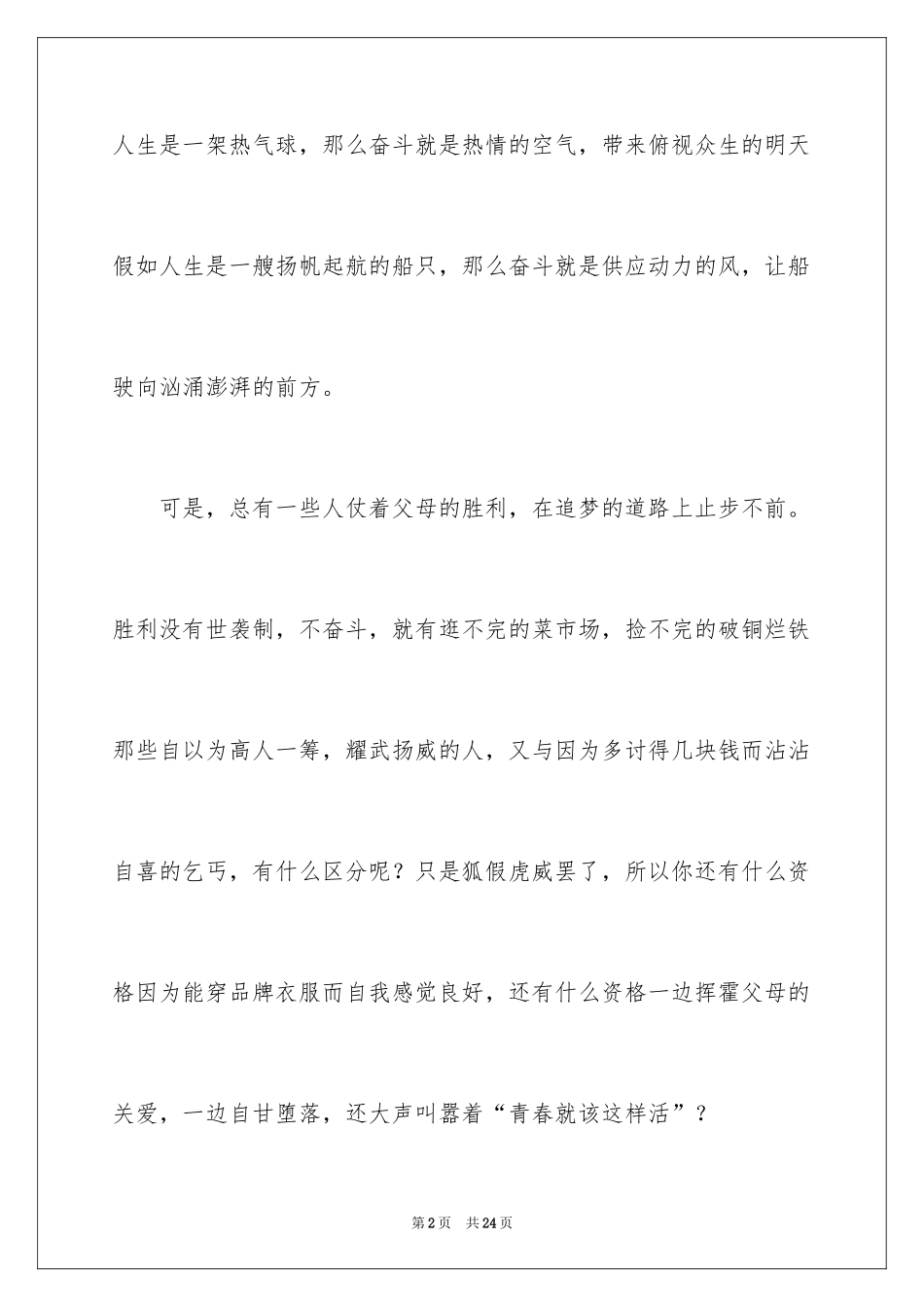 人生是一架热气球，那么奋斗就是热情的空气，带来俯视众生的明天假如人生是一艘扬帆起航的船只，那么奋斗就是供应动力的风，让船驶向汹涌澎湃的前方。

可是，总有一些人仗着父母的胜利，在追梦的道路上止步不前。胜利没有世袭制，不奋斗，就有逛不完的菜市场，捡不完的破铜烂铁那些自以为高人一筹，耀武扬威的人，又与因为多讨得几块钱而沾沾自喜的乞丐，有什么区分呢？只是狐假虎威罢了，所以你还有什么资格因为能穿品牌衣服而自我感觉良好，还有什么资格一边挥霍父母的关爱，一边自甘堕落，还大声叫嚣着“青春就该这样活”？

第2页 共24页